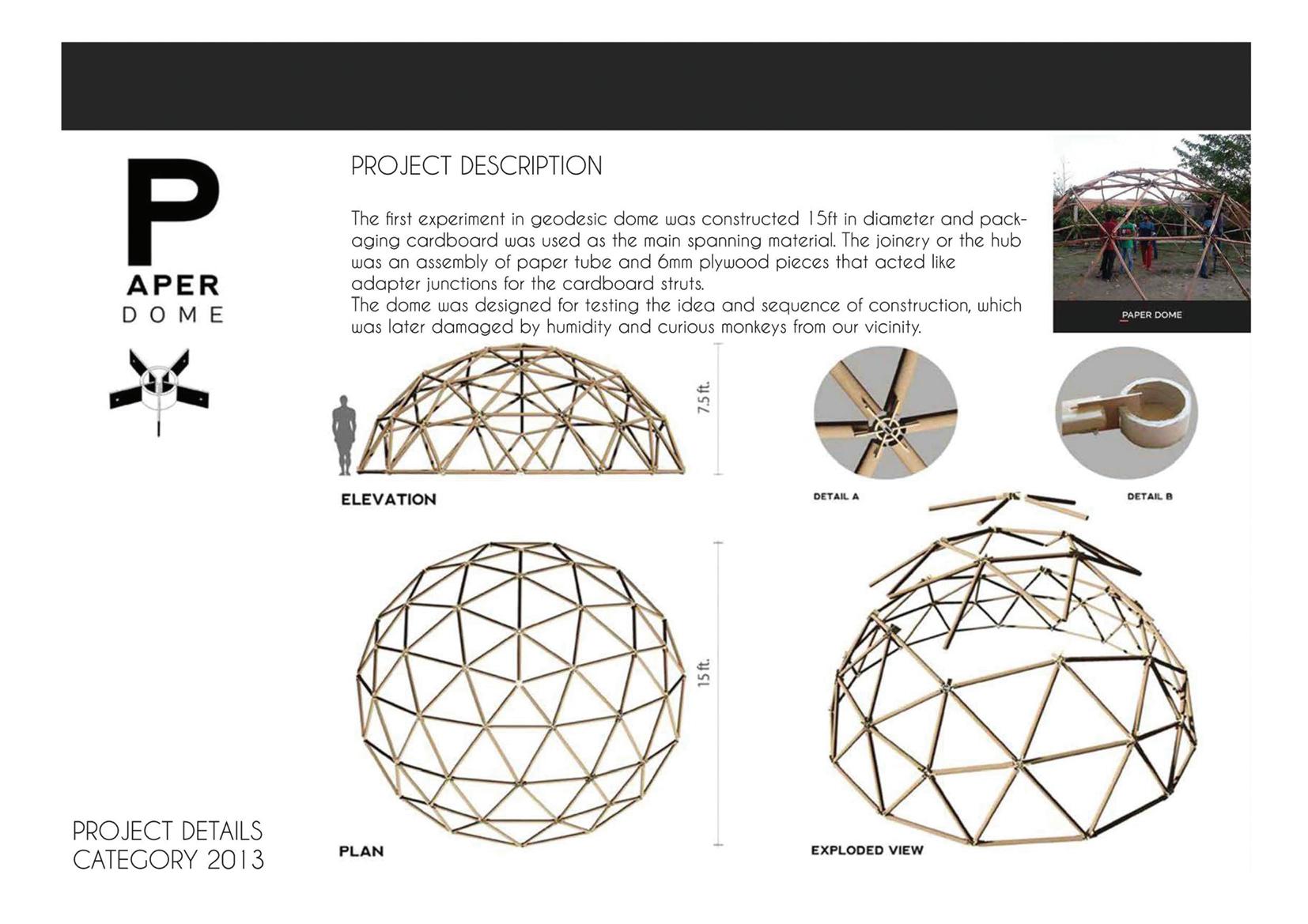 P
APER
DOME

PROJECT DESCRIPTION

The first experiment in geodesic dome was constructed 15ft in diameter and packaging cardboard was used as the main spanning material. The joinery or the hub was an assembly of paper tube and 6mm plywood pieces that acted like adapter junctions for the cardboard struts.
The dome was designed for testing the idea and sequence of construction, which was later damaged by humidity and curious monkeys from our vicinity.

PAPER DOME

7.5 ft.

ELEVATION

DETAIL A

DETAIL B

15 ft.

PLAN

EXPLODED VIEW

PROJECT DETAILS
CATEGORY 2013